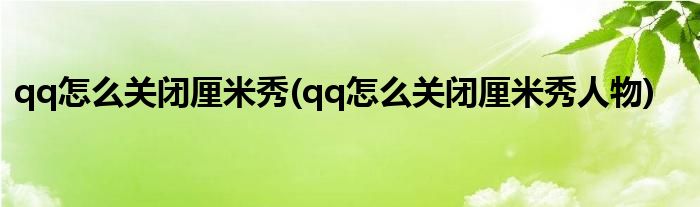 qq怎么关闭厘米秀(qq怎么关闭厘米秀人物)